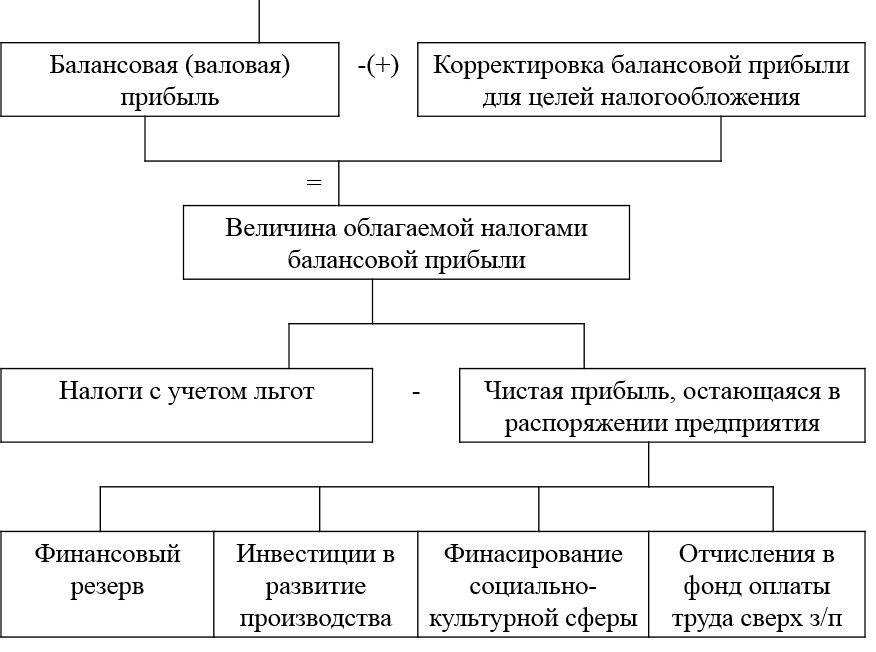 Балансовая (валовая) прибыль

-(+)

Корректировка балансовой прибыли для целей налогообложения

=

Величина облагаемой налогами балансовой прибыли

Налоги с учетом льгот

-

Чистая прибыль, остающаяся в распоряжении предприятия

Финансовый резерв

Инвестиции в развитие производства

Финасирование социально-культурной сферы

Отчисления в фонд оплаты труда сверх з/п